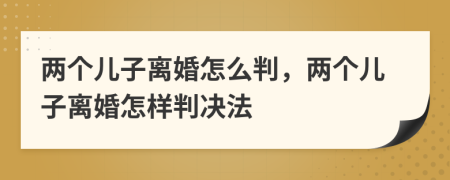 两个儿子离婚怎么判，两个儿子离婚怎样判决法